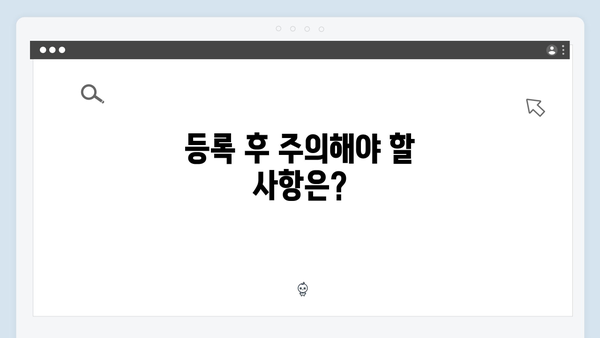 등록 후 주의해야 할 사항은?